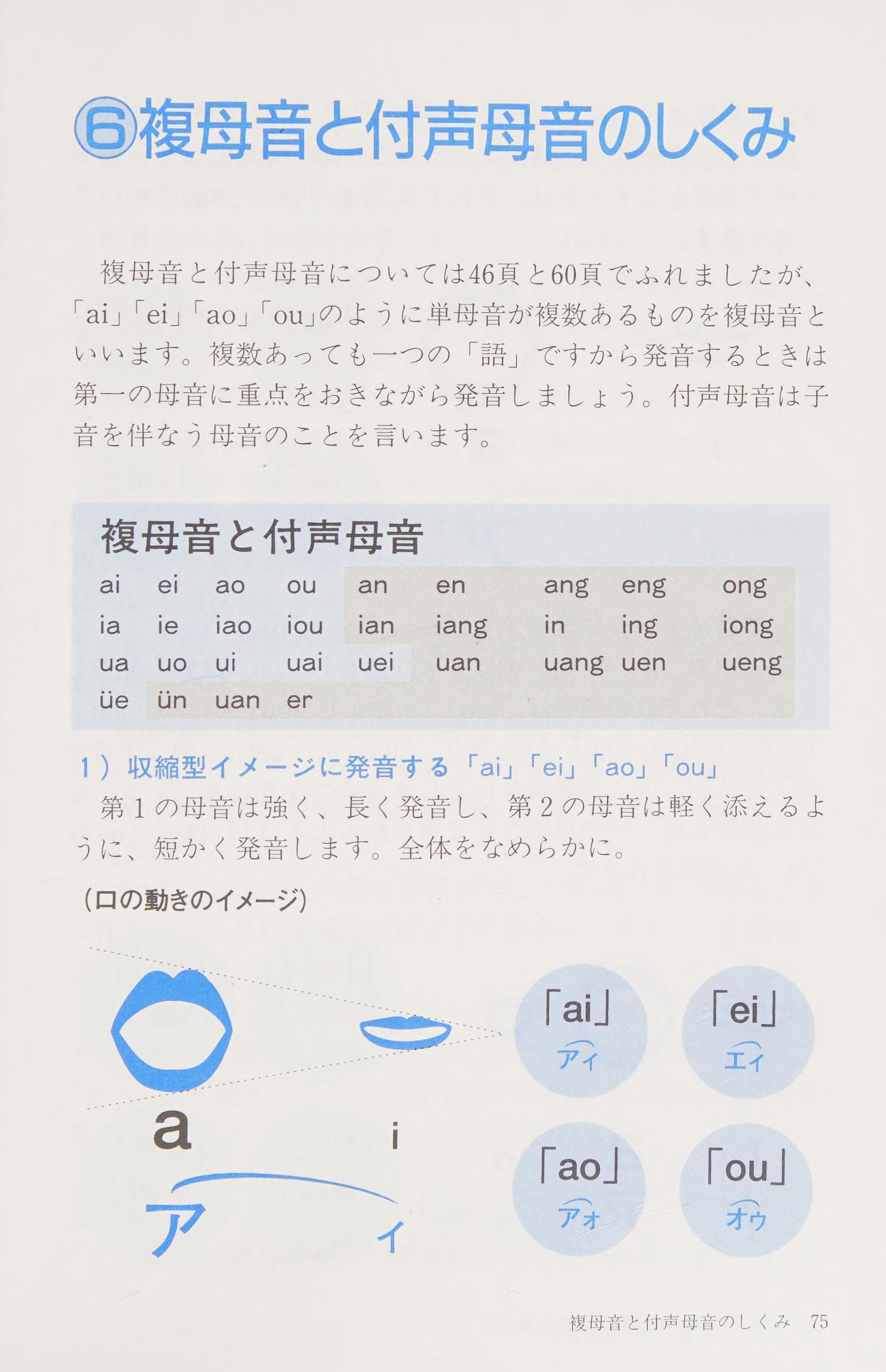 ⑥複母音と付声母音のしくみ

複母音と付声母音については46頁と60頁でふれましたが、「ai」「ei」「ao」「ou」のように単母音が複数あるものを複母音といいます。複数あっても一つの「語」ですから発音するときは第一の母音に重点をおきながら発音しましょう。付声母音は子音を伴なう母音のことを言います。

複母音と付声母音

| ai | ei | ao | ou | an | en | ang | eng | ong |
|---|---|---|---|---|---|---|---|---|
| ia | ie | iao | iou | ian | iang | in | ing | iong |
| ua | uo | ui | uai | uei | uan | uang | uen | ueng |
| üe | ün | uan | er | | | | | |

1）収縮型イメージに発音する「ai」「ei」「ao」「ou」
第1の母音は強く、長く発音し、第2の母音は軽く添えるように、短かく発音します。全体をなめらかに。

（口の動きのイメージ）

a i
ア イ

「ai」 アィ
「ei」 エィ
「ao」 アォ
「ou」 オゥ

複母音と付声母音のしくみ 75